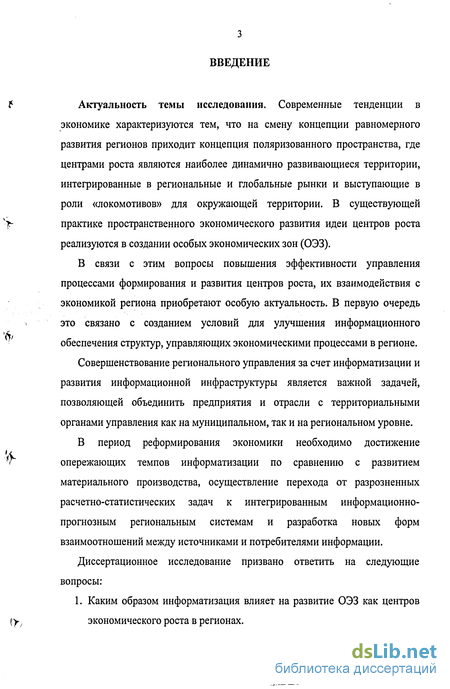 3

ВВЕДЕНИЕ

Актуальность темы исследования. Современные тенденции в экономике характеризуются тем, что на смену концепции равномерного развития регионов приходит концепция поляризованного пространства, где центрами роста являются наиболее динамично развивающиеся территории, интегрированные в региональные и глобальные рынки и выступающие в роли «локомотивов» для окружающей территории. В существующей практике пространственного экономического развития идеи центров роста реализуются в создании особых экономических зон (ОЭЗ).

В связи с этим вопросы повышения эффективности управления процессами формирования и развития центров роста, их взаимодействия с экономикой региона приобретают особую актуальность. В первую очередь это связано с созданием условий для улучшения информационного обеспечения структур, управляющих экономическими процессами в регионе.

Совершенствование регионального управления за счет информатизации и развития информационной инфраструктуры является важной задачей, позволяющей объединить предприятия и отрасли с территориальными органами управления как на муниципальном, так и на региональном уровне.

В период реформирования экономики необходимо достижение опережающих темпов информатизации по сравнению с развитием материального производства, осуществление перехода от разрозненных расчетно-статистических задач к интегрированным информационно-прогнозным региональным системам и разработка новых форм взаимоотношений между источниками и потребителями информации.

Диссертационное исследование призвано ответить на следующие вопросы:

1. Каким образом информатизация влияет на развитие ОЭЗ как центров экономического роста в регионах.

dsLib.net
библиотека диссертаций